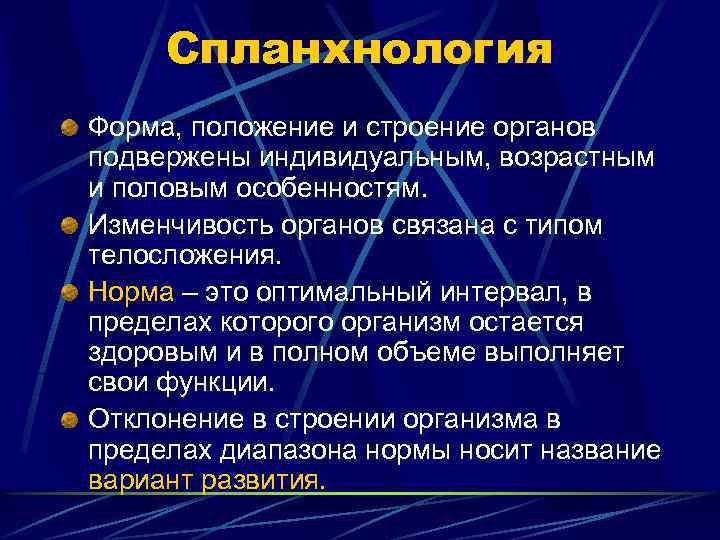 Спланхнология

Форма, положение и строение органов подвержены индивидуальным, возрастным и половым особенностям.

Изменчивость органов связана с типом телосложения.

Норма – это оптимальный интервал, в пределах которого организм остается здоровым и в полном объеме выполняет свои функции.

Отклонение в строении организма в пределах диапазона нормы носит название вариант развития.